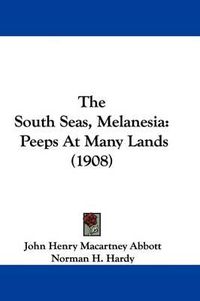 The South Seas, Melanesia: Peeps At Many Lands (1908)

John Henry Macartney Abbott
Norman H. Hardy